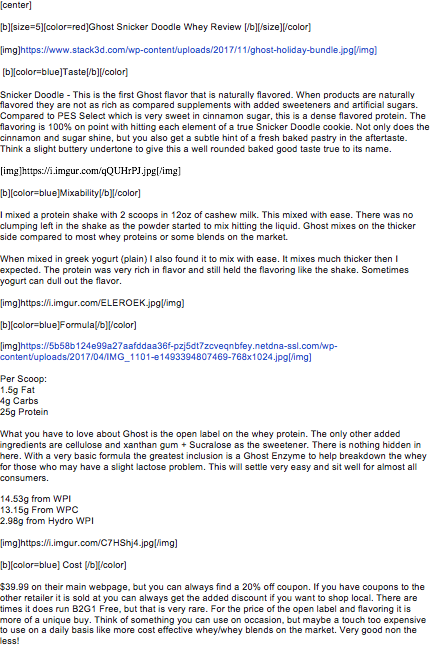 [center]

[b][size=5][color=red]Ghost Snicker Doodle Whey Review [/b][/size][/color]

[img]https://www.stack3d.com/wp-content/uploads/2017/11/ghost-holiday-bundle.jpg[/img]

[b][color=blue]Taste[/b][/color]

Snicker Doodle - This is the first Ghost flavor that is naturally flavored. When products are naturally flavored they are not as rich as compared supplements with added sweeteners and artificial sugars. Compared to PES Select which is very sweet in cinnamon sugar, this is a dense flavored protein. The flavoring is 100% on point with hitting each element of a true Snicker Doodle cookie. Not only does the cinnamon and sugar shine, but you also get a subtle hint of a fresh baked pastry in the aftertaste. Think a slight buttery undertone to give this a well rounded baked good taste true to its name.

[img]https://i.imgur.com/qQUHrPJ.jpg[/img]

[b][color=blue]Mixability[/b][/color]

I mixed a protein shake with 2 scoops in 12oz of cashew milk. This mixed with ease. There was no clumping left in the shake as the powder started to mix hitting the liquid. Ghost mixes on the thicker side compared to most whey proteins or some blends on the market.

When mixed in greek yogurt (plain) I also found it to mix with ease. It mixes much thicker then I expected. The protein was very rich in flavor and still held the flavoring like the shake. Sometimes yogurt can dull out the flavor.

[img]https://i.imgur.com/ELEROEK.jpg[/img]

[b][color=blue]Formula[/b][/color]

[img]https://5b58b124e99a27aafddaa36f-pzj5dt7zcveqnbfey.netdna-ssl.com/wp-content/uploads/2017/04/IMG_1101-e1493394807469-768x1024.jpg[/img]

Per Scoop:
1.5g Fat
4g Carbs
25g Protein

What you have to love about Ghost is the open label on the whey protein. The only other added ingredients are cellulose and xanthan gum + Sucralose as the sweetener. There is nothing hidden in here. With a very basic formula the greatest inclusion is a Ghost Enzyme to help breakdown the whey for those who may have a slight lactose problem. This will settle very easy and sit well for almost all consumers.

14.53g from WPI
13.15g From WPC
2.98g from Hydro WPI

[img]https://i.imgur.com/C7HShj4.jpg[/img]

[b][color=blue] Cost [/b][/color]

$39.99 on their main webpage, but you can always find a 20% off coupon. If you have coupons to the other retailer it is sold at you can always get the added discount if you want to shop local. There are times it does run B2G1 Free, but that is very rare. For the price of the open label and flavoring it is more of a unique buy. Think of something you can use on occasion, but maybe a touch too expensive to use on a daily basis like more cost effective whey/whey blends on the market. Very good non the less!